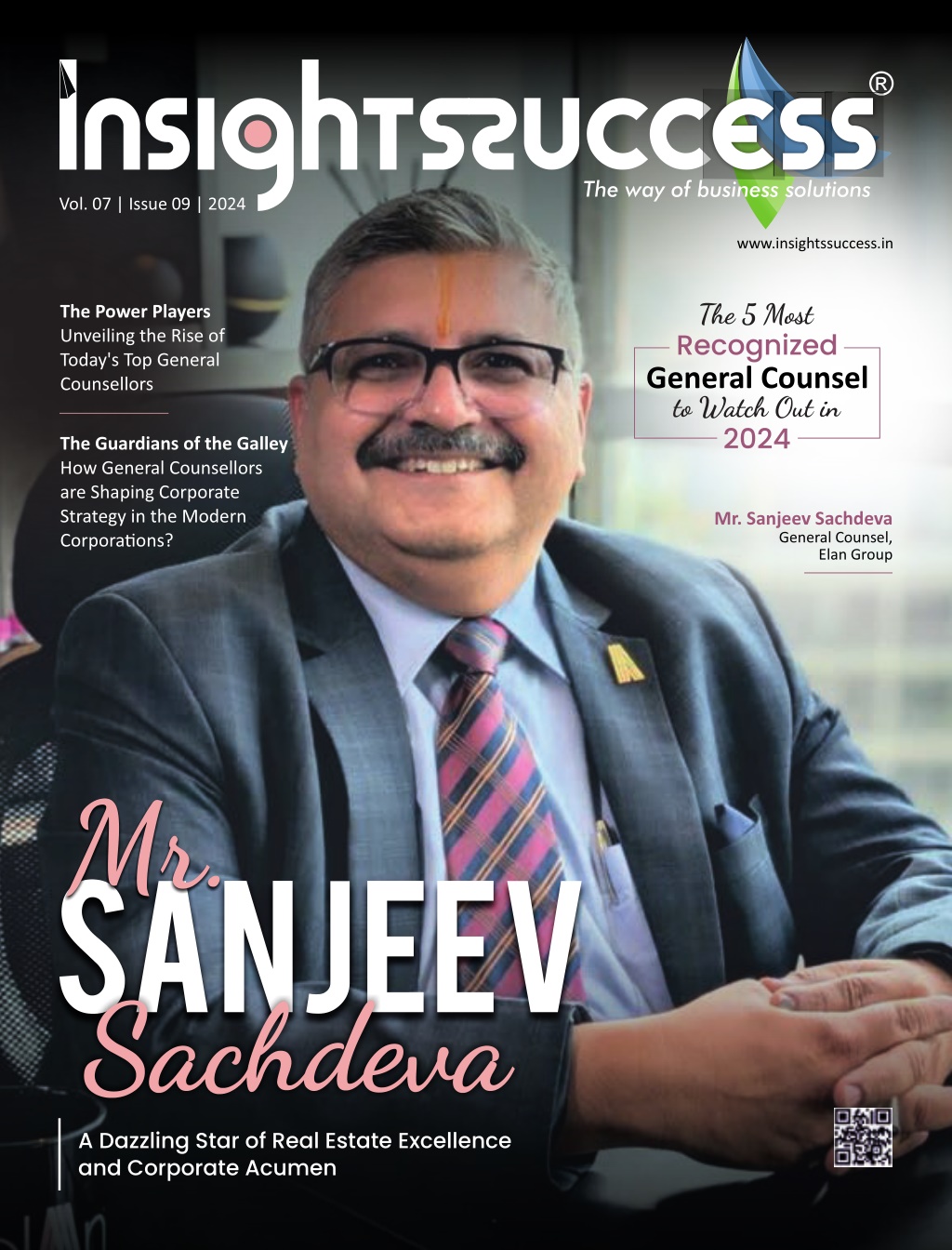 Insightssuccess®
The way of business solutions

Vol. 07 | Issue 09 | 2024

www.insightssuccess.in

The Power Players
Unveiling the Rise of Today's Top General Counsellors

The Guardians of the Galley
How General Counsellors are Shaping Corporate Strategy in the Modern Corporations?

The 5 Most Recognized General Counsel to Watch Out in 2024

Mr. Sanjeev Sachdeva
General Counsel,
Elan Group

Mr. SANJEEV Sachdeva

A Dazzling Star of Real Estate Excellence and Corporate Acumen